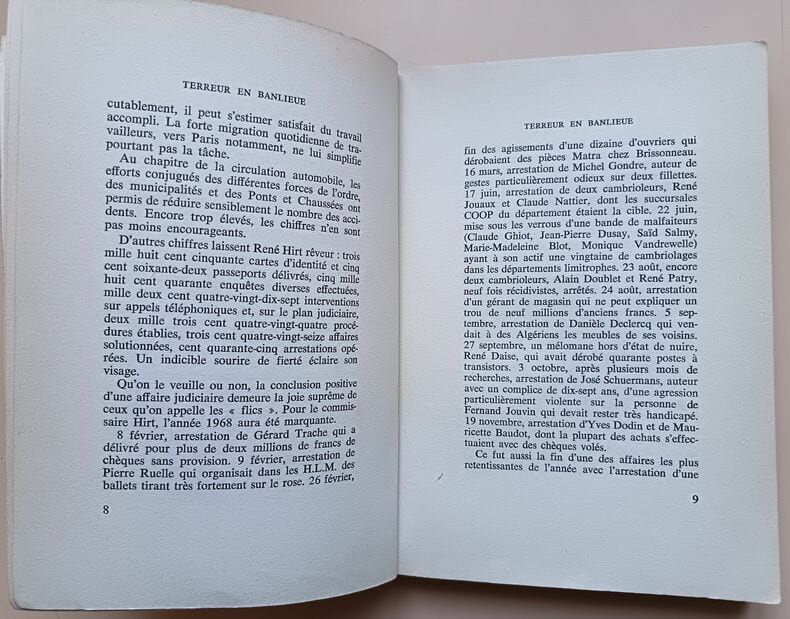 TERREUR EN BANLIEUE

cutablement, il peut s'estimer satisfait du travail accompli. La forte migration quotidienne de travailleurs, vers Paris notamment, ne lui simplifie pourtant pas la tâche.

Au chapitre de la circulation automobile, les efforts conjugués des différentes forces de l'ordre, des municipalités et des Ponts et Chaussées ont permis de réduire sensiblement le nombre des accidents. Encore trop élevés, les chiffres n'en sont pas moins encourageants.

D'autres chiffres laissent René Hirt rêveur : trois mille huit cent cinquante cartes d'identité et cinq cent soixante-deux passeports délivrés, cinq mille huit cent quarante enquêtes diverses effectuées, mille deux cent quatre-vingt-dix-sept interventions sur appels téléphoniques et, sur le plan judiciaire, deux mille trois cent quatre-vingt-quatre procédures établies, trois cent quatre-vingt-seize affaires solutionnées, cent quarante-cinq arrestations opérées. Un indicible sourire de fierté éclaire son visage.

Qu'on le veuille ou non, la conclusion positive d'une affaire judiciaire demeure la joie suprême de ceux qu'on appelle les « flics ». Pour le commissaire Hirt, l'année 1968 aura été marquante.

8 février, arrestation de Gérard Trache qui a délivré pour plus de deux millions de francs de chèques sans provision. 9 février, arrestation de Pierre Ruelle qui organisait dans les H.L.M. des ballets tirant très fortement sur le rose. 26 février,

8

TERREUR EN BANLIEUE

fin des agissements d'une dizaine d'ouvriers qui dérobaient des pièces Matra chez Brissonneau. 16 mars, arrestation de Michel Gondre, auteur de gestes particulièrement odieux sur deux fillettes. 17 juin, arrestation de deux cambrioleurs, René Jouaux et Claude Nattier, dont les succursales COOP du département étaient la cible. 22 juin, mise sous les verrous d'une bande de malfaiteurs (Claude Ghiot, Jean-Pierre Dusay, Saïd Salmy, Marie-Madeleine Blot, Monique Vandrewelle) ayant à son actif une vingtaine de cambriolages dans les départements limitrophes. 23 août, encore deux cambrioleurs, Alain Doublet et René Patry, neuf fois récidivistes, arrêtés. 24 août, arrestation d'un gérant de magasin qui ne peut expliquer un trou de neuf millions d'anciens francs. 5 septembre, arrestation de Danièle Declercq qui vendait à des Algériens les meubles de ses voisins. 27 septembre, un mélomane hors d'état de nuire, René Daise, qui avait dérobé quarante postes à transistors. 3 octobre, après plusieurs mois de recherches, arrestation de José Schuermans, auteur avec un complice de dix-sept ans, d'une agression particulièrement violente sur la personne de Fernand Jouvin qui devait rester très handicapé. 19 novembre, arrestation d'Yves Dodin et de Mauricette Baudot, dont la plupart des achats s'effectuaient avec des chèques volés.

Ce fut aussi la fin d'une des affaires les plus retentissantes de l'année avec l'arrestation d'une

9